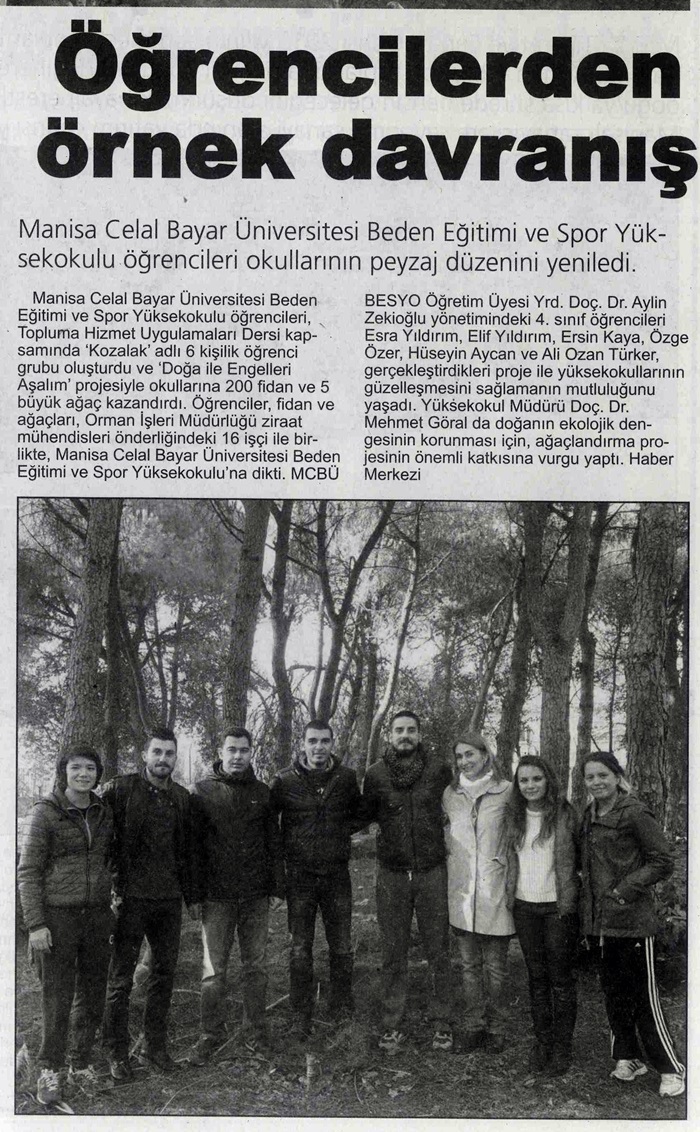 Öğrencilerden örnek davranış

Manisa Celal Bayar Üniversitesi Beden Eğitimi ve Spor Yüksekokulu öğrencileri okullarının peyzaj düzenini yeniledi.

Manisa Celal Bayar Üniversitesi Beden Eğitimi ve Spor Yüksekokulu öğrencileri, Topluma Hizmet Uygulamaları Dersi kapsamında 'Kozalak' adlı 6 kişilik öğrenci grubu oluşturdu ve 'Doğa ile Engelleri Aşalım' projesiyle okullarına 200 fidan ve 5 büyük ağaç kazandırdı. Öğrenciler, fidan ve ağaçları, Orman İşleri Müdürlüğü ziraat mühendisleri önderliğindeki 16 işçi ile birlikte, Manisa Celal Bayar Üniversitesi Beden Eğitimi ve Spor Yüksekokulu'na dikti. MCBÜ BESYO Öğretim Üyesi Yrd. Doç. Dr. Aylin Zekioğlu yönetimindeki 4. sınıf öğrencileri Esra Yıldırım, Elif Yıldırım, Ersin Kaya, Özge Özer, Hüseyin Aycan ve Ali Ozan Türker, gerçekleştirdikleri proje ile yüksekokullarının güzelleşmesini sağlamanın mutluluğunu yaşadı. Yüksekokul Müdürü Doç. Dr. Mehmet Göral da doğanın ekolojik dengesinin korunması için, ağaçlandırma projesinin önemli katkısına vurgu yaptı. Haber Merkezi